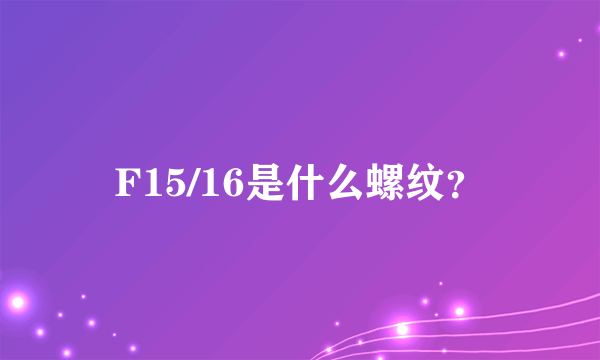 F15/16是什么螺纹?